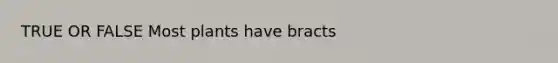 TRUE OR FALSE Most plants have bracts